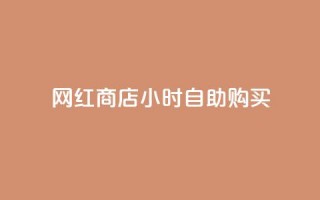 网红商店小时自助购买